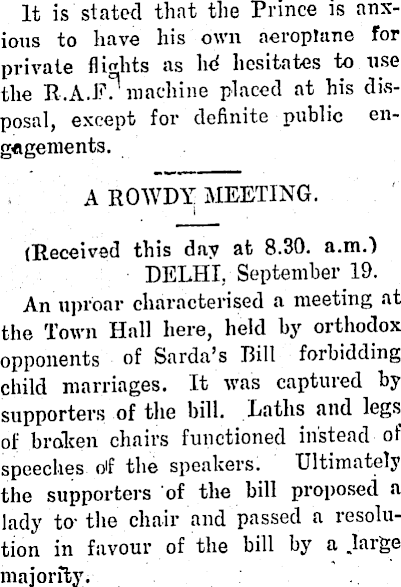 It is stated that the Prince is anxious to have his own aeroplane for private flights as he hesitates to use the R.A.F. machine placed at his disposal, except for definite public engagements.

A ROWDY MEETING.

(Received this day at 8.30. a.m.)
DELHI, September 19.

An uproar characterised a meeting at the Town Hall here, held by orthodox opponents of Sarda's Bill forbidding child marriages. It was captured by supporters of the bill. Laths and legs of broken chairs functioned instead of speeches of the speakers. Ultimately the supporters of the bill proposed a lady to the chair and passed a resolution in favour of the bill by a large majority.